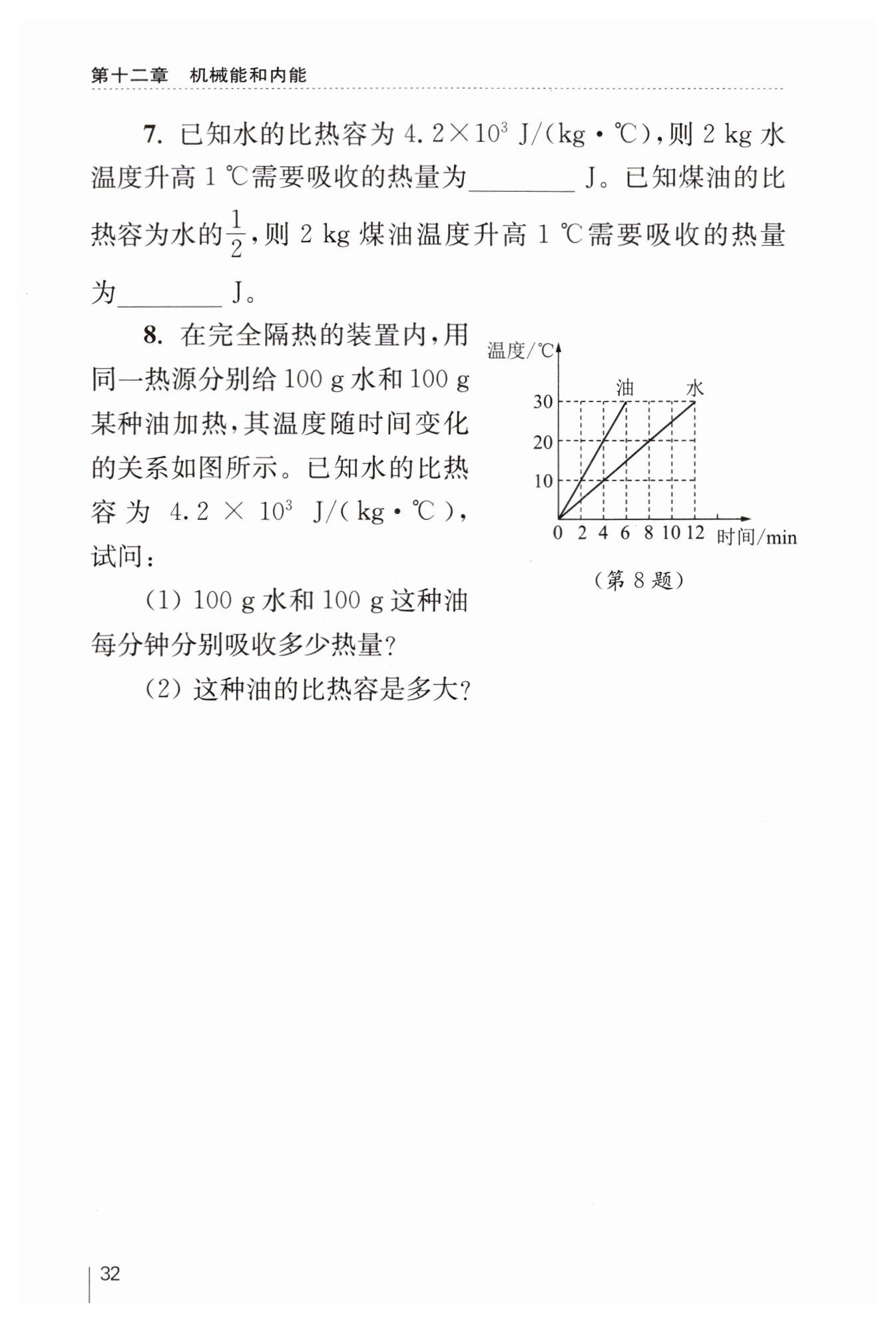 第十二章　机械能和内能

7. 已知水的比热容为 $4.2\times10^3$ J/(kg·℃)，则 2 kg 水温度升高 1 ℃需要吸收的热量为________ J。已知煤油的比热容为水的$\frac{1}{2}$，则 2 kg 煤油温度升高 1 ℃需要吸收的热量为________ J。

8. 在完全隔热的装置内，用同一热源分别给 100 g 水和 100 g 某种油加热，其温度随时间变化的关系如图所示。已知水的比热容为 $4.2\times10^3$ J/(kg·℃)，试问：

(1) 100 g 水和 100 g 这种油每分钟分别吸收多少热量？

(2) 这种油的比热容是多大？

温度/℃
油
水
30
20
10
0 2 4 6 8 10 12 时间/min
（第 8 题）

32